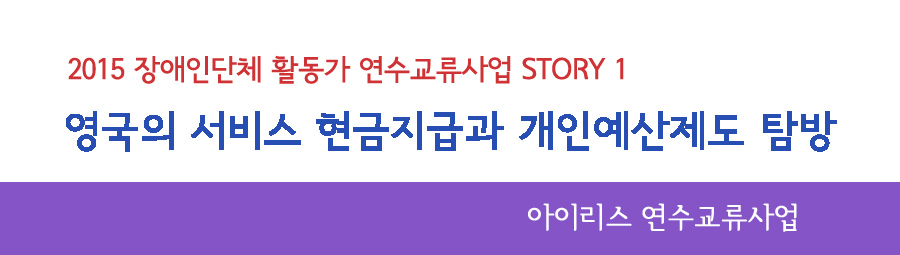 2015 장애인단체 활동가 연수교류사업 STORY 1

영국의 서비스 현금지급과 개인예산제도 탐방

아이리스 연수교류사업